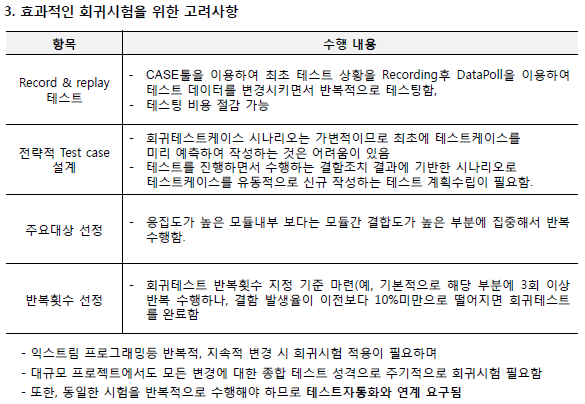 3. 효과적인 회귀시험을 위한 고려사항

| 항목 | 수행 내용 |
|---|---|
| Record & replay 테스트 | - CASE툴을 이용하여 최초 테스트 상황을 Recording후 DataPoll을 이용하여 테스트 데이터를 변경시키면서 반복적으로 테스팅함, - 테스팅 비용 절감 가능 |
| 전략적 Test case 설계 | - 회귀테스트케이스 시나리오는 가변적이므로 최초에 테스트케이스를 미리 예측하여 작성하는 것은 어려움이 있음 - 테스트를 진행하면서 수행하는 결함조치 결과에 기반한 시나리오로 테스트케이스를 유동적으로 신규 작성하는 테스트 계획수립이 필요함. |
| 주요대상 선정 | - 응집도가 높은 모듈내부 보다는 모듈간 결합도가 높은 부분에 집중해서 반복 수행함. |
| 반복횟수 선정 | - 회귀테스트 반복횟수 지정 기준 마련(예, 기본적으로 해당 부분에 3회 이상 반복 수행하나, 결함 발생율이 이전보다 10%미만으로 떨어지면 회귀테스트를 완료함 |

- 익스트림 프로그래밍등 반복적, 지속적 변경 시 회귀시험 적용이 필요하며
- 대규모 프로젝트에서도 모든 변경에 대한 종합 테스트 성격으로 주기적으로 회귀시험 필요함
- 또한, 동일한 시험을 반복적으로 수행해야 하므로 테스트자동화와 연계 요구됨